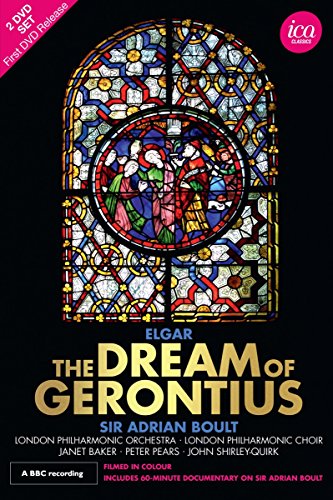 2 DVD SET
First DVD Release

ica
CLASSICS

ELGAR
THE DREAM OF GERONTIUS
SIR ADRIAN BOULT
LONDON PHILHARMONIC ORCHESTRA · LONDON PHILHARMONIC CHOIR
JANET BAKER · PETER PEARS · JOHN SHIRLEY-QUIRK

A BBC recording

FILMED IN COLOUR
INCLUDES 60-MINUTE DOCUMENTARY ON SIR ADRIAN BOULT